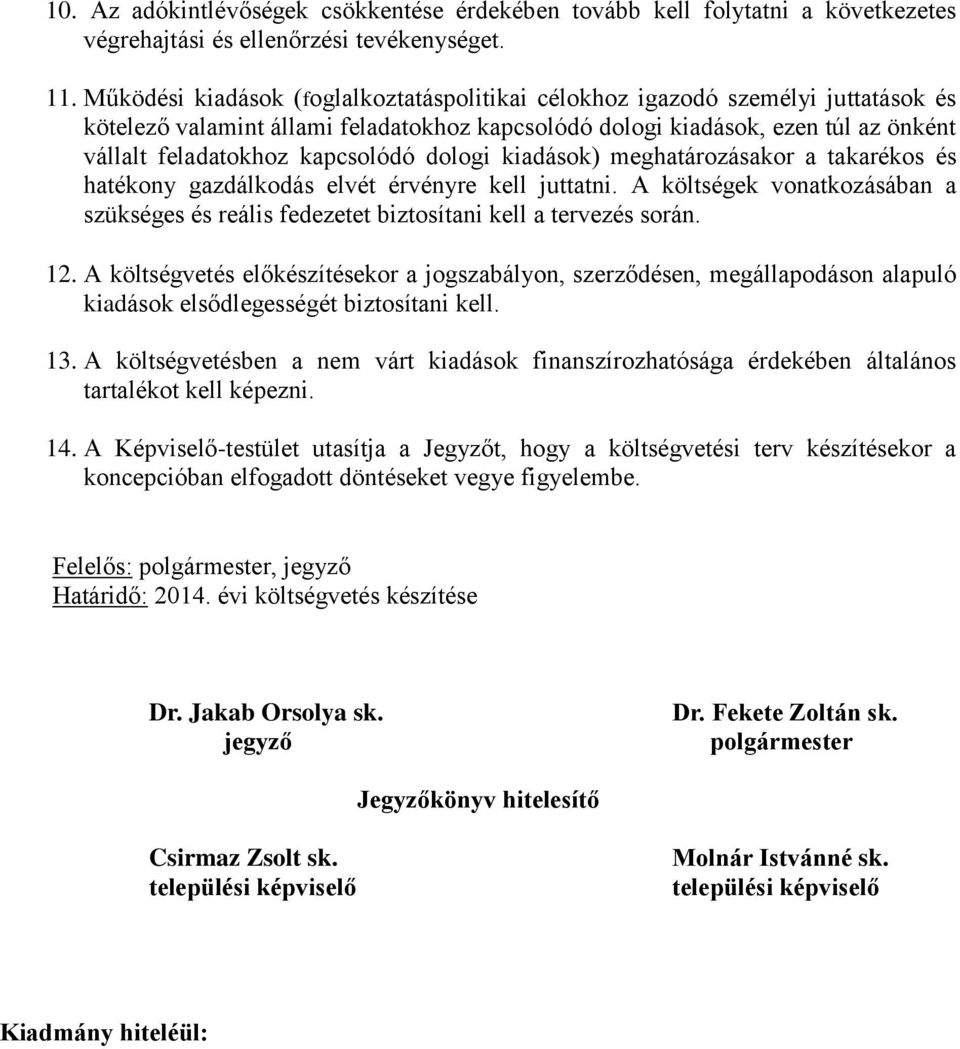 10. Az adókintlévőségek csökkentése érdekében tovább kell folytatni a következetes végrehajtási és ellenőrzési tevékenységet.

11. Működési kiadások (foglalkoztatáspolitikai célokhoz igazodó személyi juttatások és kötelező valamint állami feladatokhoz kapcsolódó dologi kiadások, ezen túl az önként vállalt feladatokhoz kapcsolódó dologi kiadások) meghatározásakor a takarékos és hatékony gazdálkodás elvét érvényre kell juttatni. A költségek vonatkozásában a szükséges és reális fedezetet biztosítani kell a tervezés során.

12. A költségvetés előkészítésekor a jogszabályon, szerződésen, megállapodáson alapuló kiadások elsődlegességét biztosítani kell.

13. A költségvetésben a nem várt kiadások finanszírozhatósága érdekében általános tartalékot kell képezni.

14. A Képviselő-testület utasítja a Jegyzőt, hogy a költségvetési terv készítésekor a koncepcióban elfogadott döntéseket vegye figyelembe.

Felelős: polgármester, jegyző
Határidő: 2014. évi költségvetés készítése

Dr. Jakab Orsolya sk.
jegyző

Dr. Fekete Zoltán sk.
polgármester

Jegyzőkönyv hitelesítő

Csirmaz Zsolt sk.
települési képviselő

Molnár Istvánné sk.
települési képviselő

Kiadmány hiteléül: